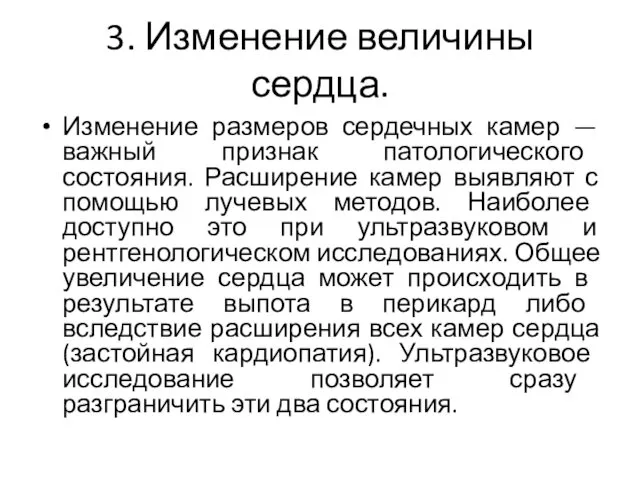 3. Изменение величины сердца.

• Изменение размеров сердечных камер — важный признак патологического состояния. Расширение камер выявляют с помощью лучевых методов. Наиболее доступно это при ультразвуковом и рентгенологическом исследованиях. Общее увеличение сердца может происходить в результате выпота в перикард либо вследствие расширения всех камер сердца (застойная кардиопатия). Ультразвуковое исследование позволяет сразу разграничить эти два состояния.